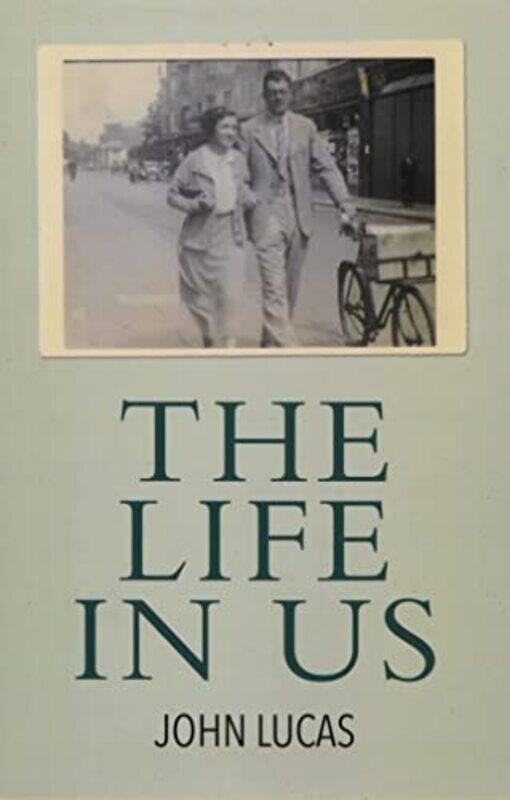 THE LIFE IN US

JOHN LUCAS